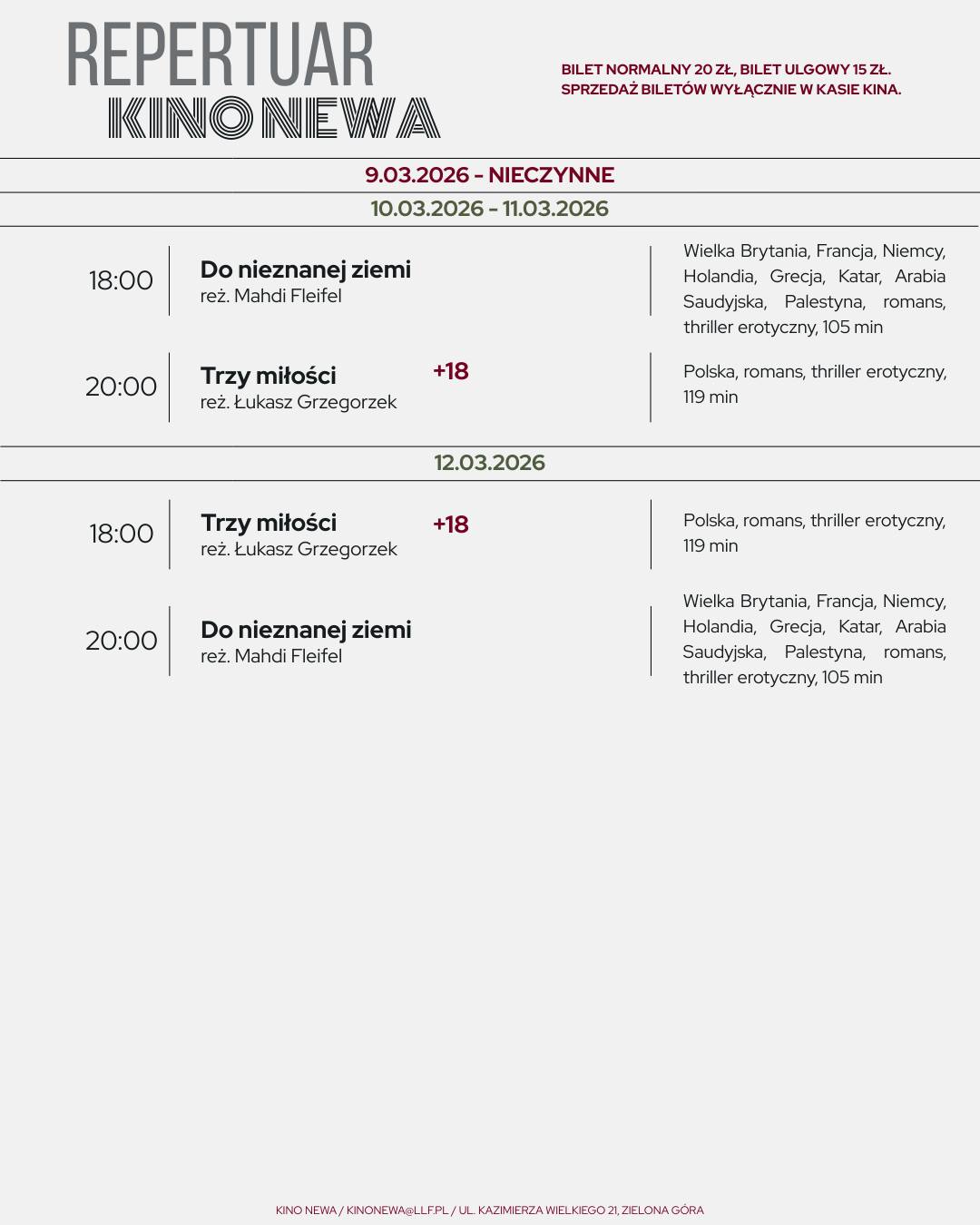 REPERTUAR
KINO NEWA

BILET NORMALNY 20 ZŁ, BILET ULGOWY 15 ZŁ.
SPRZEDAŻ BILETÓW WYŁĄCZNIE W KASIE KINA.

9.03.2026 - NIECZYNNE

10.03.2026 - 11.03.2026

18:00

Do nieznanej ziemi
reż. Mahdi Fleifel

Wielka Brytania, Francja, Niemcy, Holandia, Grecja, Katar, Arabia Saudyjska, Palestyna, romans, thriller erotyczny, 105 min

20:00

Trzy miłości
reż. Łukasz Grzegorzek

+18

Polska, romans, thriller erotyczny, 119 min

12.03.2026

18:00

Trzy miłości
reż. Łukasz Grzegorzek

+18

Polska, romans, thriller erotyczny, 119 min

20:00

Do nieznanej ziemi
reż. Mahdi Fleifel

Wielka Brytania, Francja, Niemcy, Holandia, Grecja, Katar, Arabia Saudyjska, Palestyna, romans, thriller erotyczny, 105 min

KINO NEWA / KINONEWA@LLF.PL / UL. KAZIMIERZA WIELKIEGO 21, ZIELONA GÓRA